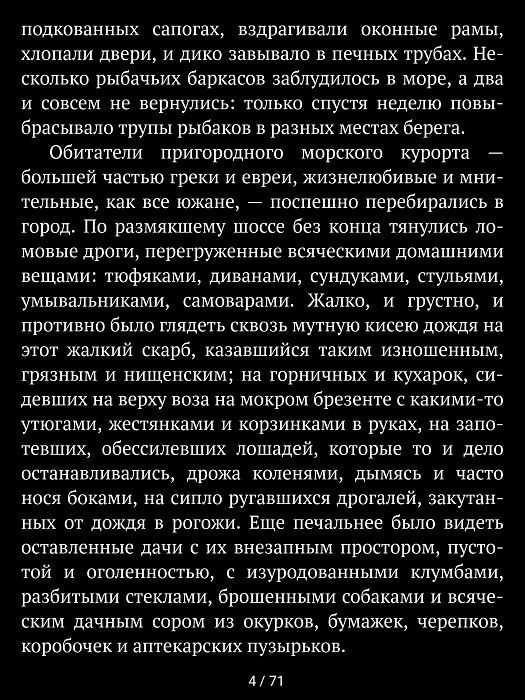 подкованных сапогах, вздрагивали оконные рамы, хлопали двери, и дико завывало в печных трубах. Несколько рыбачьих баркасов заблудилось в море, а два и совсем не вернулись: только спустя неделю повыбрасывало трупы рыбаков в разных местах берега.

Обитатели пригородного морского курорта — большей частью греки и евреи, жизнелюбивые и мнительные, как все южане, — поспешно перебирались в город. По размякшему шоссе без конца тянулись ломовые дроги, перегруженные всяческими домашними вещами: тюфяками, диванами, сундуками, стульями, умывальниками, самоварами. Жалко, и грустно, и противно было глядеть сквозь мутную кисею дождя на этот жалкий скарб, казавшийся таким изношенным, грязным и нищенским; на горничных и кухарок, сидевших на верху воза на мокром брезенте с какими-то утюгами, жестянками и корзинками в руках, на запотевших, обессилевших лошадей, которые то и дело останавливались, дрожа коленями, дымясь и часто нося боками, на сипло ругавшихся дрогалей, закутанных от дождя в рогожи. Еще печальнее было видеть оставленные дачи с их внезапным простором, пустотой и оголенностью, с изуродованными клумбами, разбитыми стеклами, брошенными собаками и всяческим дачным сором из окурков, бумажек, черепков, коробочек и аптекарских пузырьков.

4 / 71